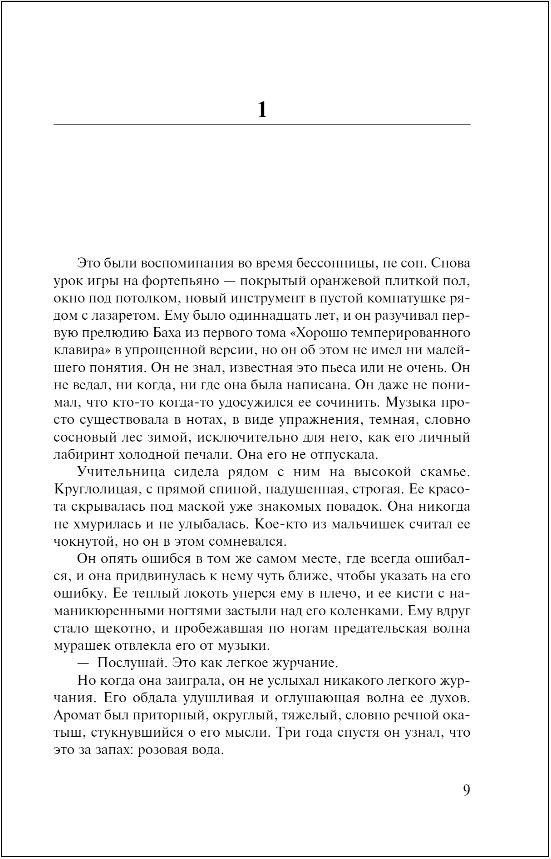 1

Это были воспоминания во время бессонницы, не сон. Снова урок игры на фортепьяно — покрытый оранжевой плиткой пол, окно под потолком, новый инструмент в пустой комнатушке рядом с лазаретом. Ему было одиннадцать лет, и он разучивал первую прелюдию Баха из первого тома «Хорошо темперированного клавира» в упрощенной версии, но он об этом не имел ни малейшего понятия. Он не знал, известная это пьеса или не очень. Он не ведал, ни когда, ни где она была написана. Он даже не понимал, что кто-то когда-то удосужился ее сочинить. Музыка просто существовала в нотах, в виде упражнения, темная, словно сосновый лес зимой, исключительно для него, как его личный лабиринт холодной печали. Она его не отпускала.

Учительница сидела рядом с ним на высокой скамье. Круглолицая, с прямой спиной, надушенная, строгая. Ее красота скрывалась под маской уже знакомых повадок. Она никогда не хмурилась и не улыбалась. Кое-кто из мальчишек считал ее чокнутой, но он в этом сомневался.

Он опять ошибся в том же самом месте, где всегда ошибался, и она придвинулась к нему чуть ближе, чтобы указать на его ошибку. Ее теплый локоть уперся ему в плечо, и ее кисти с наманикюренными ногтями застыли над его коленками. Ему вдруг стало щекотно, и пробежавшая по ногам предательская волна мурашек отвлекла его от музыки.

— Послушай. Это как легкое журчание.

Но когда она заиграла, он не услыхал никакого легкого журчания. Его обдала удушливая и оглушающая волна ее духов. Аромат был приторный, округлый, тяжелый, словно речной окатыш, стукнувшийся о его мысли. Три года спустя он узнал, что это за запах: розовая вода.

9